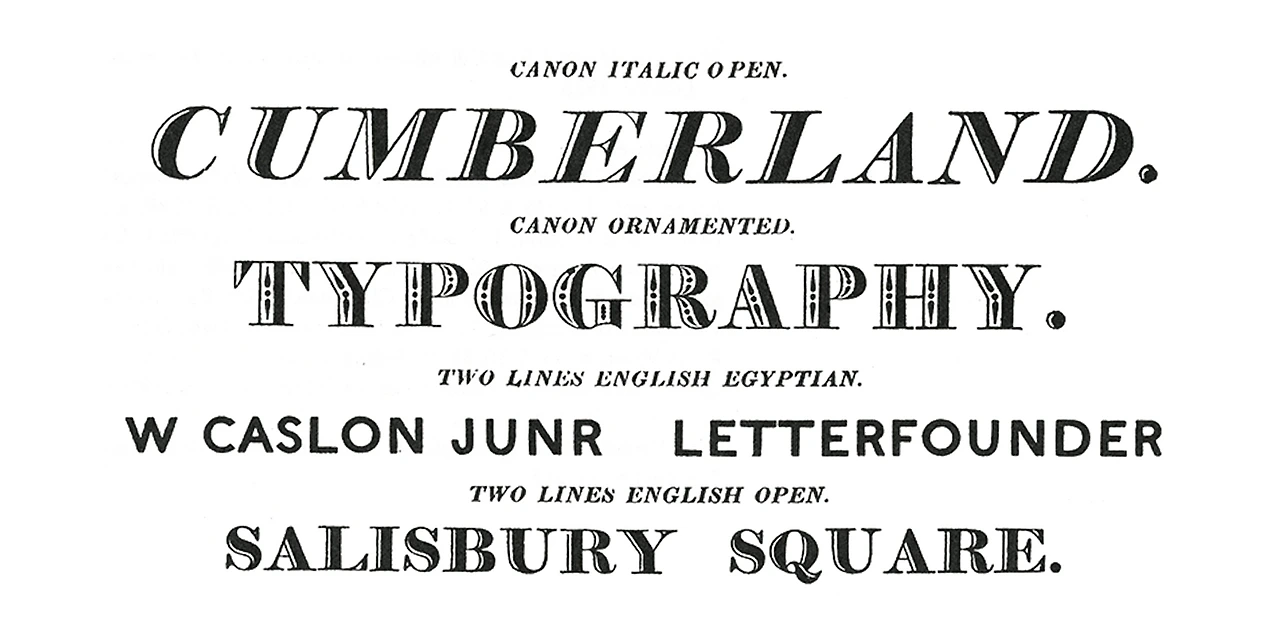 CANON ITALIC OPEN.

CUMBERLAND.

CANON ORNAMENTED.

TYPOGRAPHY.

TWO LINES ENGLISH EGYPTIAN.

W CASLON JUNR LETTERFOUNDER

TWO LINES ENGLISH OPEN.

SALISBURY SQUARE.